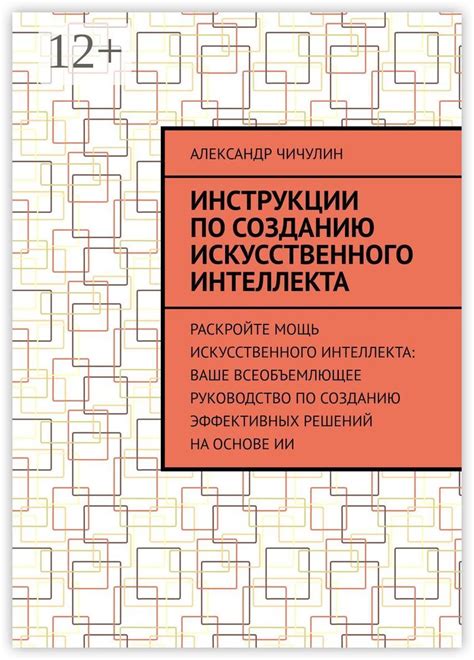 12+

АЛЕКСАНДР ЧИЧУЛИН

ИНСТРУКЦИИ ПО СОЗДАНИЮ ИСКУССТВЕННОГО ИНТЕЛЛЕКТА

РАСКРОЙТЕ МОЩЬ ИСКУССТВЕННОГО ИНТЕЛЛЕКТА: ВАШЕ ВСЕОБЪЕМЛЮЩЕЕ РУКОВОДСТВО ПО СОЗДАНИЮ ЭФФЕКТИВНЫХ РЕШЕНИЙ НА ОСНОВЕ ИИ